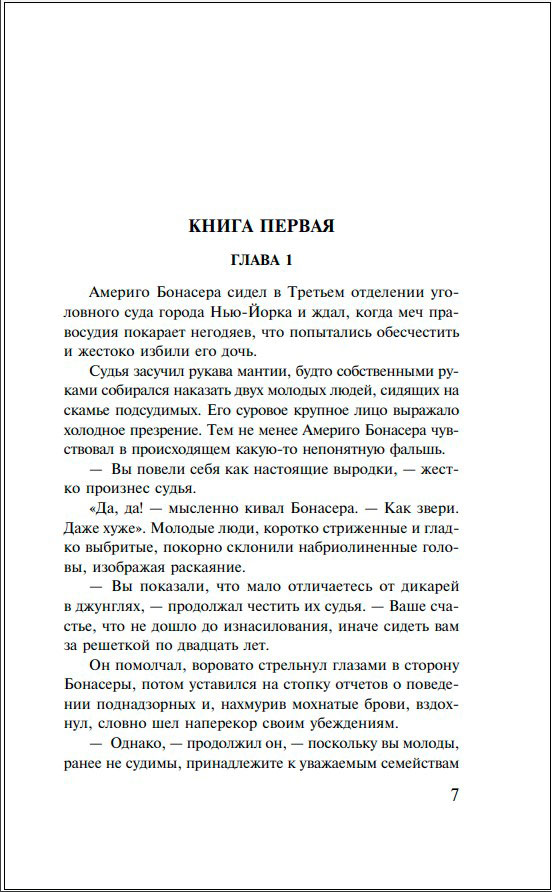 КНИГА ПЕРВАЯ

ГЛАВА 1

Америго Бонасера сидел в Третьем отделении уголовного суда города Нью-Йорка и ждал, когда меч правосудия покарает негодяев, что попытались обесчестить и жестоко избили его дочь.

Судья засучил рукава мантии, будто собственными руками собирался наказать двух молодых людей, сидящих на скамье подсудимых. Его суровое крупное лицо выражало холодное презрение. Тем не менее Америго Бонасера чувствовал в происходящем какую-то непонятную фальшь.

— Вы повели себя как настоящие выродки, — жестко произнес судья.

«Да, да! — мысленно кивал Бонасера. — Как звери. Даже хуже». Молодые люди, коротко стриженные и гладко выбритые, покорно склонили набриолиненные головы, изображая раскаяние.

— Вы показали, что мало отличаетесь от дикарей в джунглях, — продолжал честить их судья. — Ваше счастье, что не дошло до изнасилования, иначе сидеть вам за решеткой по двадцать лет.

Он помолчал, воровато стрельнул глазами в сторону Бонасеры, потом уставился на стопку отчетов о поведении поднадзорных и, нахмурив мохнатые брови, вздохнул, словно шел наперекор своим убеждениям.

— Однако, — продолжил он, — поскольку вы молоды, ранее не судимы, принадлежите к уважаемым семействам

7